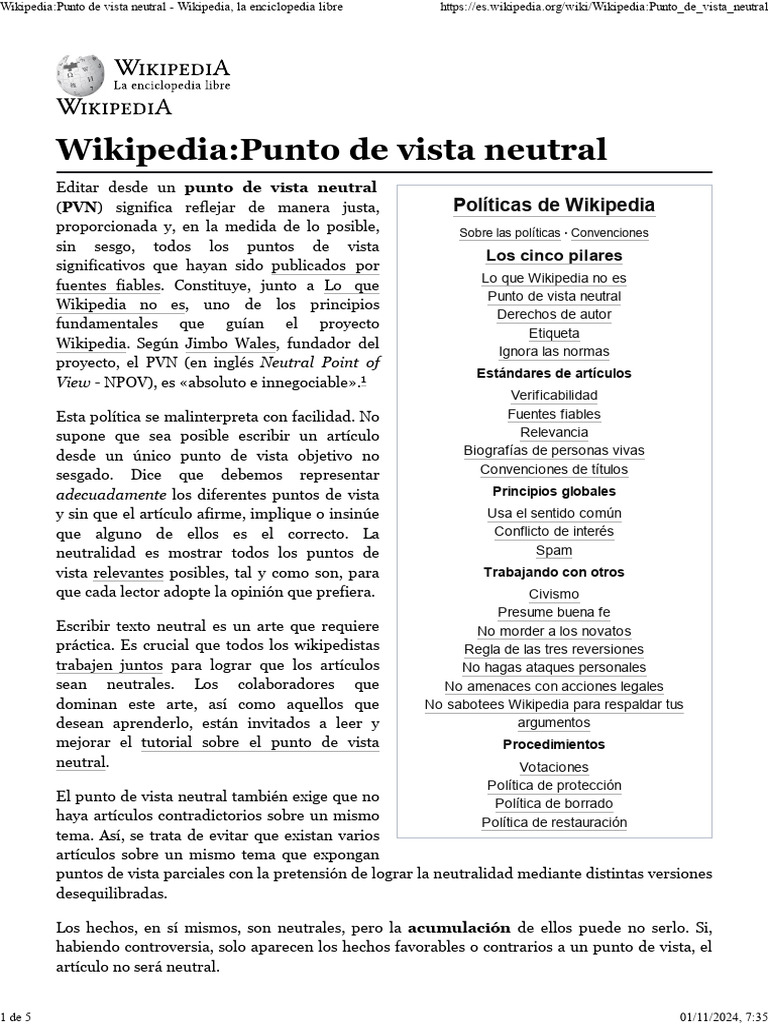 Wikipedia:Punto de vista neutral - Wikipedia, la enciclopedia libre https://es.wikipedia.org/wiki/Wikipedia:Punto_de_vista_neutral

WIKIPEDIA
La enciclopedia libre
WIKIPEDIA

Wikipedia:Punto de vista neutral

Editar desde un punto de vista neutral (PVN) significa reflejar de manera justa, proporcionada y, en la medida de lo posible, sin sesgo, todos los puntos de vista significativos que hayan sido publicados por fuentes fiables. Constituye, junto a Lo que Wikipedia no es, uno de los principios fundamentales que guían el proyecto Wikipedia. Según Jimbo Wales, fundador del proyecto, el PVN (en inglés Neutral Point of View - NPOV), es «absoluto e innegociable».1

Esta política se malinterpreta con facilidad. No supone que sea posible escribir un artículo desde un único punto de vista objetivo no sesgado. Dice que debemos representar adecuadamente los diferentes puntos de vista y sin que el artículo afirme, implique o insinúe que alguno de ellos es el correcto. La neutralidad es mostrar todos los puntos de vista relevantes posibles, tal y como son, para que cada lector adopte la opinión que prefiera.

Escribir texto neutral es un arte que requiere práctica. Es crucial que todos los wikipedistas trabajen juntos para lograr que los artículos sean neutrales. Los colaboradores que dominan este arte, así como aquellos que desean aprenderlo, están invitados a leer y mejorar el tutorial sobre el punto de vista neutral.

El punto de vista neutral también exige que no haya artículos contradictorios sobre un mismo tema. Así, se trata de evitar que existan varios artículos sobre un mismo tema que expongan puntos de vista parciales con la pretensión de lograr la neutralidad mediante distintas versiones desequilibradas.

Los hechos, en sí mismos, son neutrales, pero la acumulación de ellos puede no serlo. Si, habiendo controversia, solo aparecen los hechos favorables o contrarios a un punto de vista, el artículo no será neutral.

Políticas de Wikipedia
Sobre las políticas · Convenciones
Los cinco pilares
Lo que Wikipedia no es
Punto de vista neutral
Derechos de autor
Etiqueta
Ignora las normas
Estándares de artículos
Verificabilidad
Fuentes fiables
Relevancia
Biografías de personas vivas
Convenciones de títulos
Principios globales
Usa el sentido común
Conflicto de interés
Spam
Trabajando con otros
Civismo
Presume buena fe
No morder a los novatos
Regla de las tres reversiones
No hagas ataques personales
No amenaces con acciones legales
No sabotees Wikipedia para respaldar tus argumentos
Procedimientos
Votaciones
Política de protección
Política de borrado
Política de restauración

1 de 5 01/11/2024, 7:35